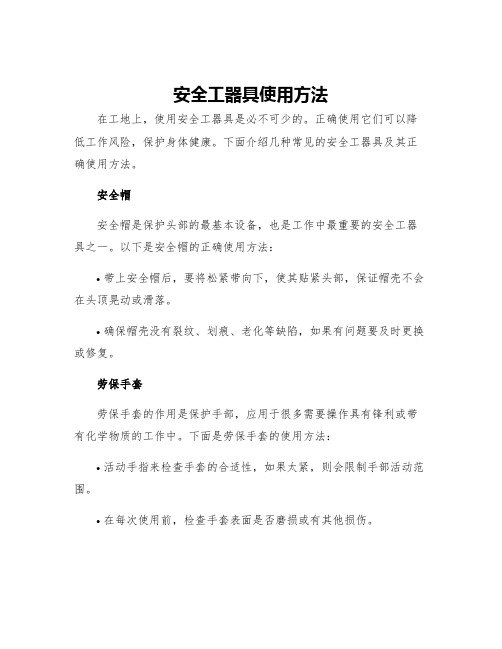 安全工器具使用方法

在工地上，使用安全工器具是必不可少的。正确使用它们可以降低工作风险，保护身体健康。下面介绍几种常见的安全工器具及其正确使用方法。

安全帽

安全帽是保护头部的最基本设备，也是工作中最重要的安全工器具之一。以下是安全帽的正确使用方法：

• 带上安全帽后，要将松紧带向下，使其贴紧头部，保证帽壳不会在头顶晃动或滑落。

• 确保帽壳没有裂纹、划痕、老化等缺陷，如果有问题要及时更换或修复。

劳保手套

劳保手套的作用是保护手部，应用于很多需要操作具有锋利或带有化学物质的工作中。下面是劳保手套的使用方法：

• 活动手指来检查手套的合适性，如果太紧，则会限制手部活动范围。

• 在每次使用前，检查手套表面是否磨损或有其他损伤。